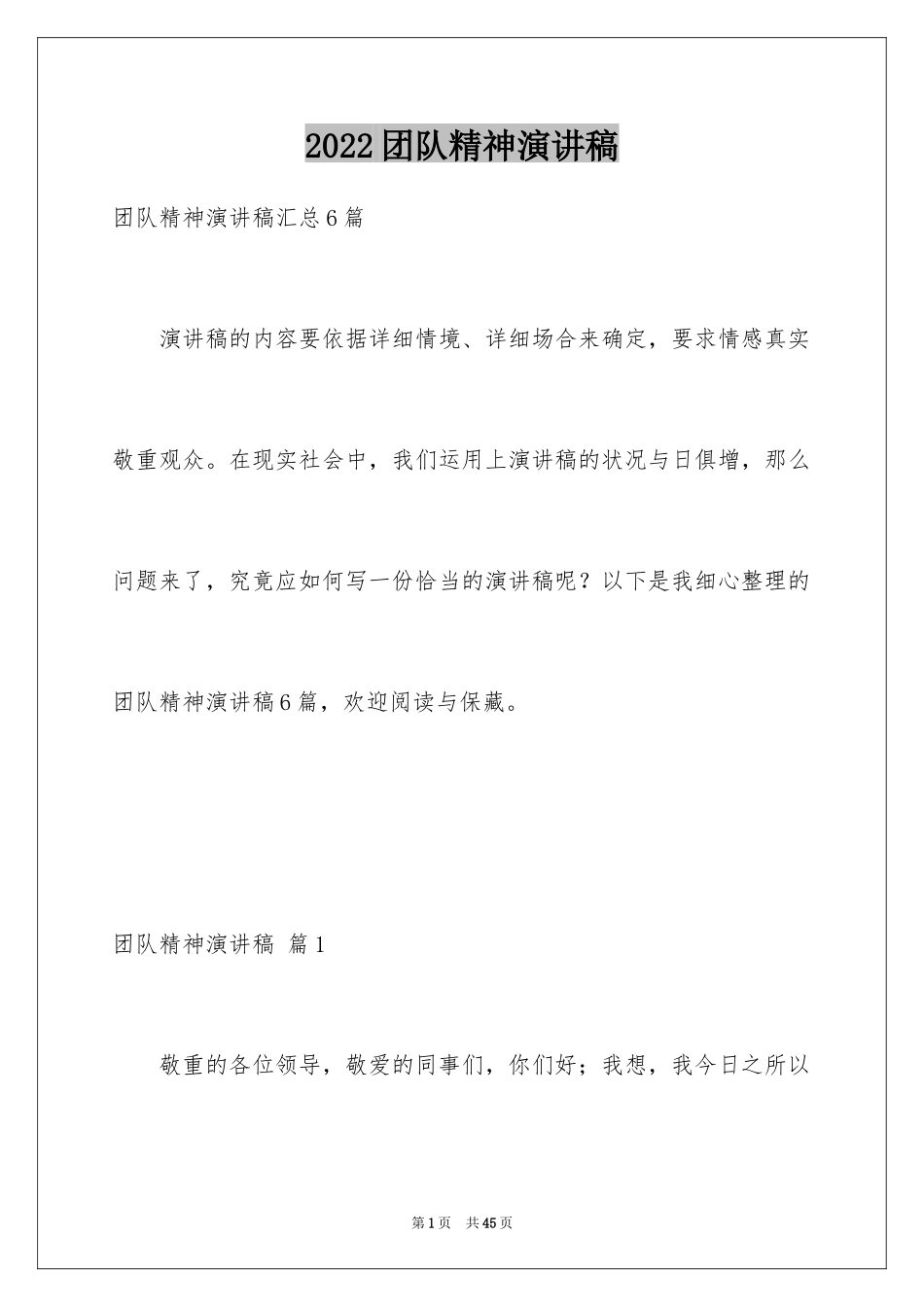 2022团队精神演讲稿

团队精神演讲稿汇总6篇

演讲稿的内容要依据详细情境、详细场合来确定，要求情感真实敬重观众。在现实社会中，我们运用上演讲稿的状况与日俱增，那么问题来了，究竟应如何写一份恰当的演讲稿呢？以下是我细心整理的团队精神演讲稿6篇，欢迎阅读与保藏。

团队精神演讲稿 篇1

敬重的各位领导，敬爱的同事们，你们好；我想，我今日之所以

第1页 共45页